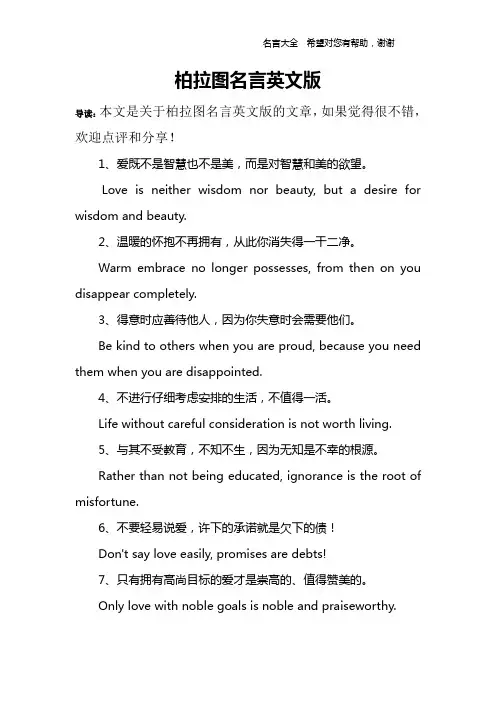 名言大全 希望对您有帮助，谢谢

柏拉图名言英文版

导读：本文是关于柏拉图名言英文版的文章，如果觉得很不错，欢迎点评和分享！

1、爱既不是智慧也不是美，而是对智慧和美的欲望。

Love is neither wisdom nor beauty, but a desire for wisdom and beauty.

2、温暖的怀抱不再拥有，从此你消失得一干二净。

Warm embrace no longer possesses, from then on you disappear completely.

3、得意时应善待他人，因为你失意时会需要他们。

Be kind to others when you are proud, because you need them when you are disappointed.

4、不进行仔细考虑安排的生活，不值得一活。

Life without careful consideration is not worth living.

5、与其不受教育，不知不生，因为无知是不幸的根源。

Rather than not being educated, ignorance is the root of misfortune.

6、不要轻易说爱，许下的承诺就是欠下的债！

Don't say love easily, promises are debts!

7、只有拥有高尚目标的爱才是崇高的、值得赞美的。

Only love with noble goals is noble and praiseworthy.